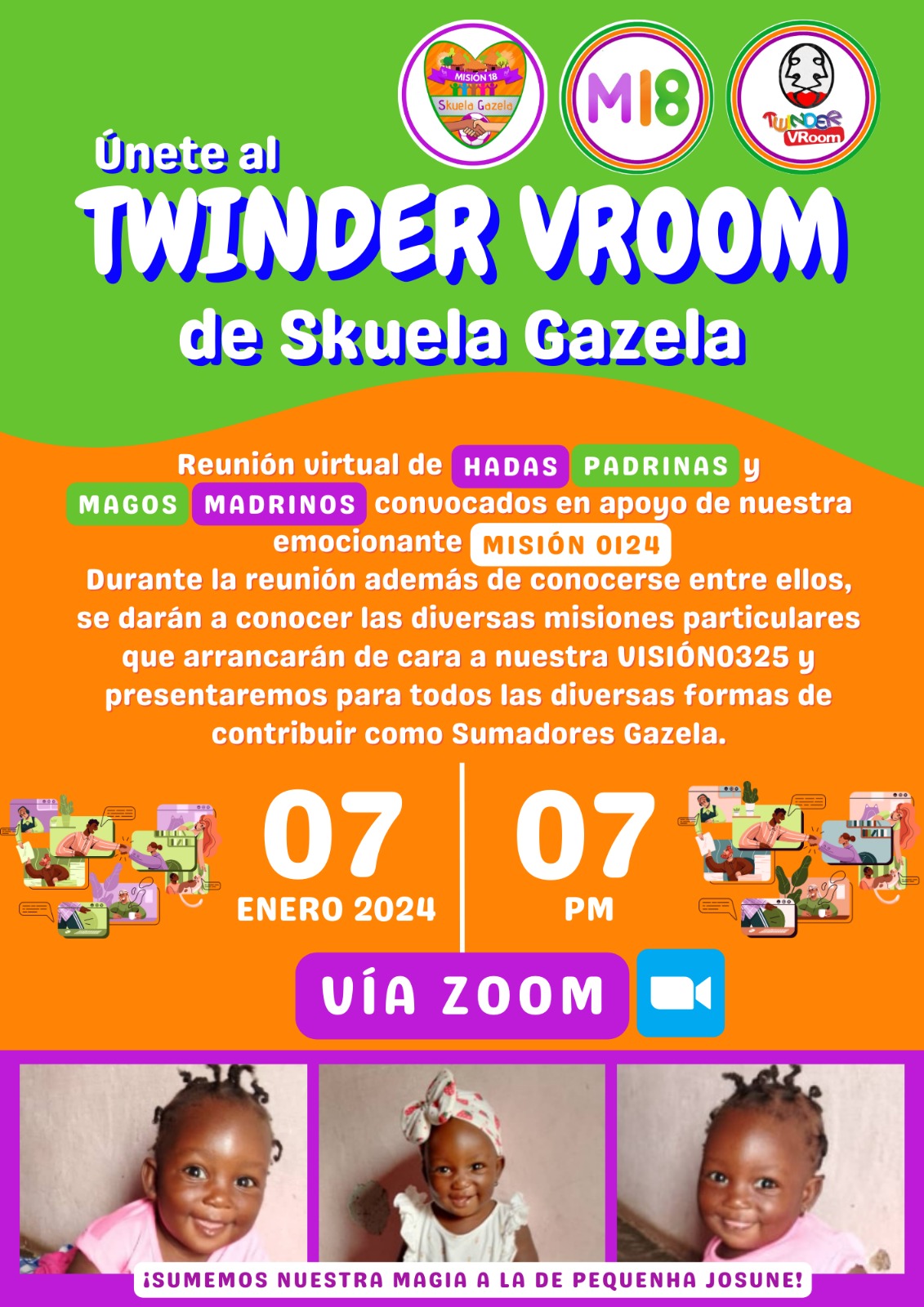 MISIÓN 18
Skuela Gazela

M18

TWINDER
VRoom

Únete al
TWINDER VROOM
de Skuela Gazela

Reunión virtual de HADAS PADRINAS y MAGOS MADRINOS convocados en apoyo de nuestra emocionante MISIÓN 0124
Durante la reunión además de conocerse entre ellos, se darán a conocer las diversas misiones particulares que arrancarán de cara a nuestra VISIÓN0325 y presentaremos para todos las diversas formas de contribuir como Sumadores Gazela.

07
ENERO 2024

07
PM

VÍA ZOOM

¡SUMEMOS NUESTRA MAGIA A LA DE PEQUENHA JOSUNE!